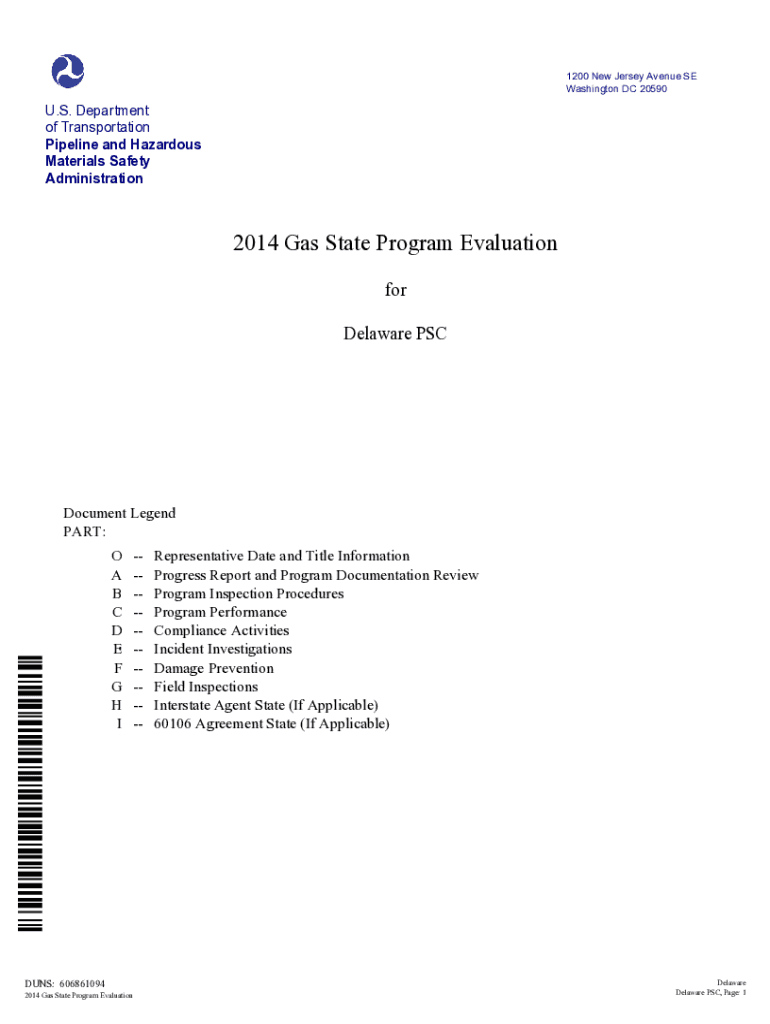 1200 New Jersey Avenue SE
Washington DC 20590

U.S. Department
of Transportation
Pipeline and Hazardous
Materials Safety
Administration

2014 Gas State Program Evaluation

for

Delaware PSC

Document Legend
PART:

O -- Representative Date and Title Information
A -- Progress Report and Program Documentation Review
B -- Program Inspection Procedures
C -- Program Performance
D -- Compliance Activities
E -- Incident Investigations
F -- Damage Prevention
G -- Field Inspections
H -- Interstate Agent State (If Applicable)
I -- 60106 Agreement State (If Applicable)

DUNS: 606861094
2014 Gas State Program Evaluation

Delaware
Delaware PSC, Page: 1